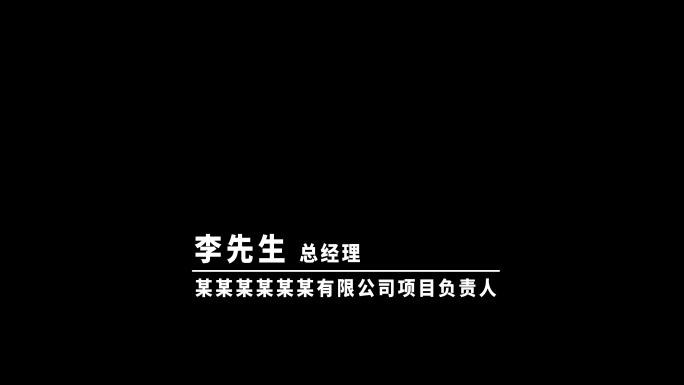 李先生 总经理

某某某某某某有限公司项目负责人